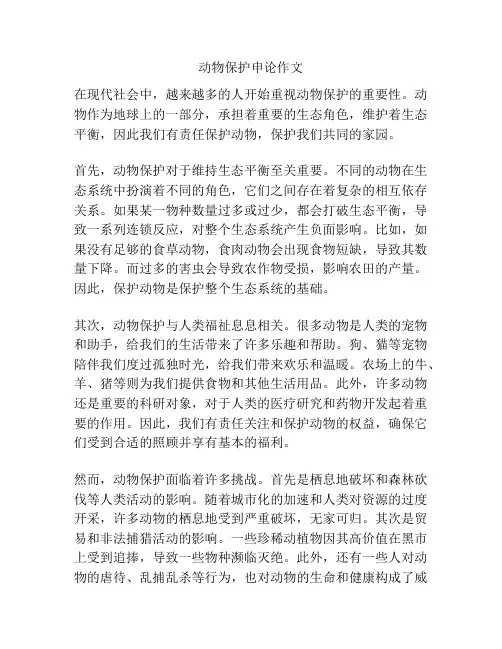 动物保护申论作文

在现代社会中，越来越多的人开始重视动物保护的重要性。动物作为地球上的一部分，承担着重要的生态角色，维护着生态平衡，因此我们有责任保护动物，保护我们共同的家园。

首先，动物保护对于维持生态平衡至关重要。不同的动物在生态系统中扮演着不同的角色，它们之间存在着复杂的相互依存关系。如果某一物种数量过多或过少，都会打破生态平衡，导致一系列连锁反应，对整个生态系统产生负面影响。比如，如果没有足够的食草动物，食肉动物会出现食物短缺，导致其数量下降。而过多的害虫会导致农作物受损，影响农田的产量。因此，保护动物是保护整个生态系统的基础。

其次，动物保护与人类福祉息息相关。很多动物是人类的宠物和助手，给我们的生活带来了许多乐趣和帮助。狗、猫等宠物陪伴我们度过孤独时光，给我们带来欢乐和温暖。农场上的牛、羊、猪等则为我们提供食物和其他生活用品。此外，许多动物还是重要的科研对象，对于人类的医疗研究和药物开发起着重要的作用。因此，我们有责任关注和保护动物的权益，确保它们受到合适的照顾并享有基本的福利。

然而，动物保护面临着许多挑战。首先是栖息地破坏和森林砍伐等人类活动的影响。随着城市化的加速和人类对资源的过度开采，许多动物的栖息地受到严重破坏，无家可归。其次是贸易和非法捕猎活动的影响。一些珍稀动植物因其高价值在黑市上受到追捧，导致一些物种濒临灭绝。此外，还有一些人对动物的虐待、乱捕乱杀等行为，也对动物的生命和健康构成了威